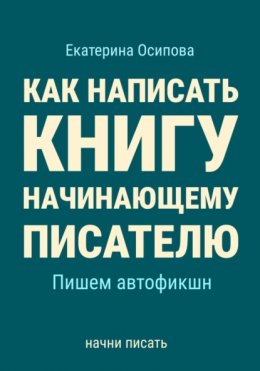 Екатерина Осипова

КАК НАПИСАТЬ КНИГУ НАЧИНАЮЩЕМУ ПИСАТЕЛЮ

Пишем автофикшн

начни писать